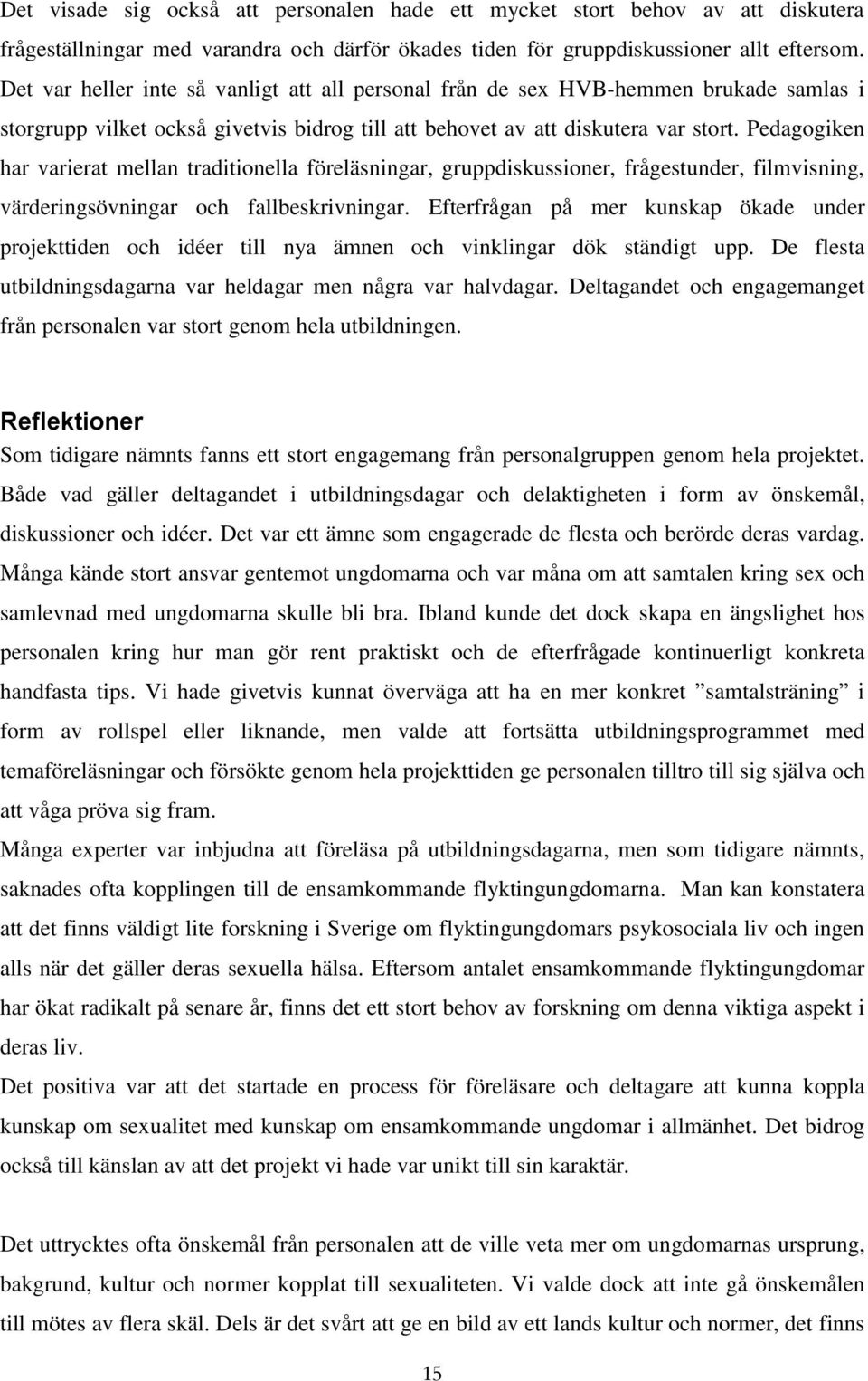 Det visade sig också att personalen hade ett mycket stort behov av att diskutera frågeställningar med varandra och därför ökades tiden för gruppdiskussioner allt eftersom. Det var heller inte så vanligt att all personal från de sex HVB-hemmen brukade samlas i storgrupp vilket också givetvis bidrog till att behovet av att diskutera var stort. Pedagogiken har varierat mellan traditionella föreläsningar, gruppdiskussioner, frågestunder, filmvisning, värderingsövningar och fallbeskrivningar. Efterfrågan på mer kunskap ökade under projekttiden och idéer till nya ämnen och vinklingar dök ständigt upp. De flesta utbildningsdagarna var heldagar men några var halvdagar. Deltagandet och engagemanget från personalen var stort genom hela utbildningen.

Reflektioner
Som tidigare nämnts fanns ett stort engagemang från personalgruppen genom hela projektet. Både vad gäller deltagandet i utbildningsdagar och delaktigheten i form av önskemål, diskussioner och idéer. Det var ett ämne som engagerade de flesta och berörde deras vardag. Många kände stort ansvar gentemot ungdomarna och var måna om att samtalen kring sex och samlevnad med ungdomarna skulle bli bra. Ibland kunde det dock skapa en ängslighet hos personalen kring hur man gör rent praktiskt och de efterfrågade kontinuerligt konkreta handfasta tips. Vi hade givetvis kunnat överväga att ha en mer konkret ”samtalsträning” i form av rollspel eller liknande, men valde att fortsätta utbildningsprogrammet med temaföreläsningar och försökte genom hela projekttiden ge personalen tilltro till sig själva och att våga pröva sig fram.
Många experter var inbjudna att föreläsa på utbildningsdagarna, men som tidigare nämnts, saknades ofta kopplingen till de ensamkommande flyktingungdomarna. Man kan konstatera att det finns väldigt lite forskning i Sverige om flyktingungdomars psykosociala liv och ingen alls när det gäller deras sexuella hälsa. Eftersom antalet ensamkommande flyktingungdomar har ökat radikalt på senare år, finns det ett stort behov av forskning om denna viktiga aspekt i deras liv.
Det positiva var att det startade en process för föreläsare och deltagare att kunna koppla kunskap om sexualitet med kunskap om ensamkommande ungdomar i allmänhet. Det bidrog också till känslan av att det projekt vi hade var unikt till sin karaktär.

Det uttrycktes ofta önskemål från personalen att de ville veta mer om ungdomarnas ursprung, bakgrund, kultur och normer kopplat till sexualiteten. Vi valde dock att inte gå önskemålen till mötes av flera skäl. Dels är det svårt att ge en bild av ett lands kultur och normer, det finns

15